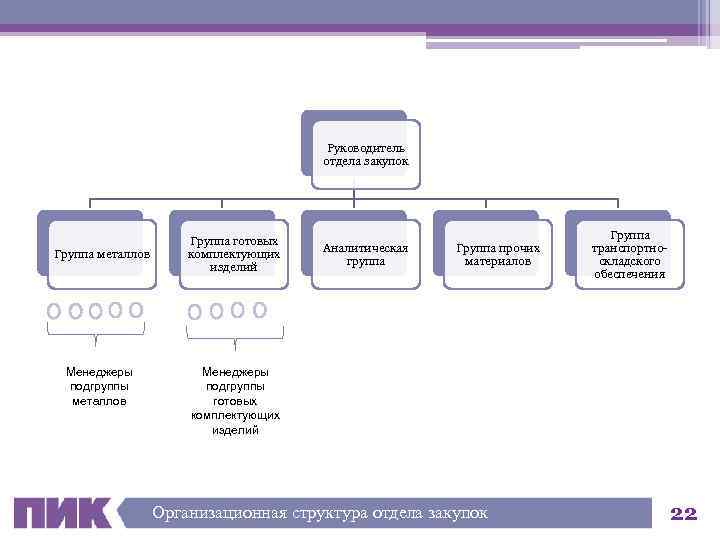 Руководитель отдела закупок

Группа металлов

Группа готовых комплектующих изделий

Аналитическая группа

Группа прочих материалов

Группа транспортно-складского обеспечения

Менеджеры подгруппы металлов

Менеджеры подгруппы готовых комплектующих изделий

ПИК

Организационная структура отдела закупок

22